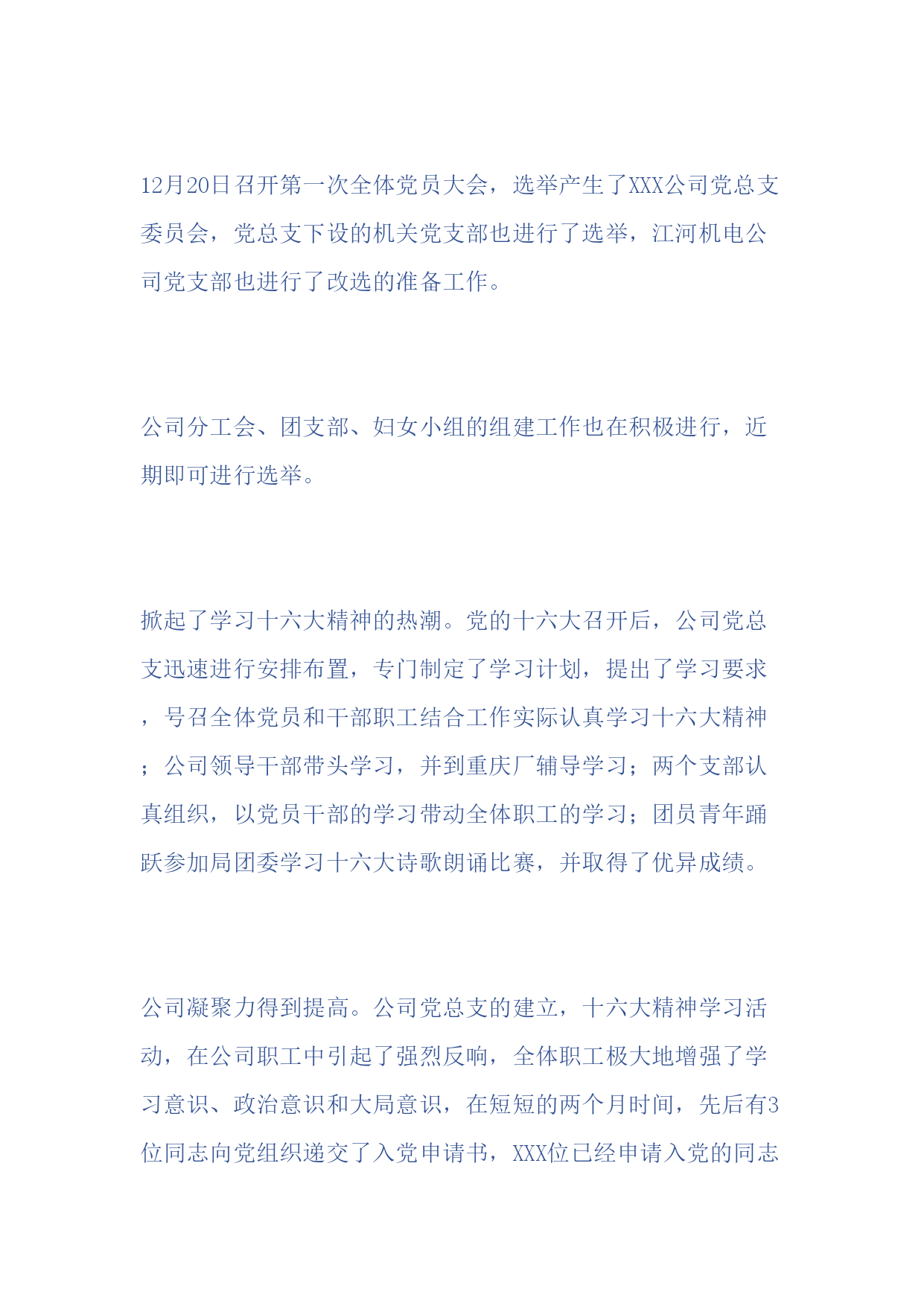 12月20日召开第一次全体党员大会，选举产生了XXX公司党总支委员会，党总支下设的机关党支部也进行了选举，江河机电公司党支部也进行了改选的准备工作。

公司分工会、团支部、妇女小组的组建工作也在积极进行，近期即可进行选举。

掀起了学习十六大精神的热潮。党的十六大召开后，公司党总支迅速进行安排布置，专门制定了学习计划，提出了学习要求，号召全体党员和干部职工结合工作实际认真学习十六大精神；公司领导干部带头学习，并到重庆厂辅导学习；两个支部认真组织，以党员干部的学习带动全体职工的学习；团员青年踊跃参加局团委学习十六大诗歌朗诵比赛，并取得了优异成绩。

公司凝聚力得到提高。公司党总支的建立，十六大精神学习活动，在公司职工中引起了强烈反响，全体职工极大地增强了学习意识、政治意识和大局意识，在短短的两个月时间，先后有3位同志向党组织递交了入党申请书，XXX位已经申请入党的同志